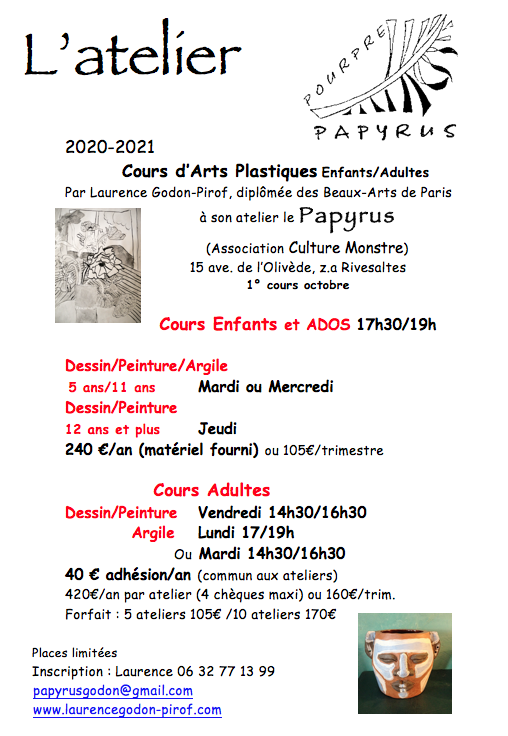 L'atelier

POURPRE

PAPYRUS

2020-2021

Cours d'Arts Plastiques Enfants/Adultes

Par Laurence Godon-Pirof, diplômée des Beaux-Arts de Paris

à son atelier le Papyrus

(Association Culture Monstre)

15 ave. de l'Olivède, z.a Rivesaltes

1° cours octobre

Cours Enfants et ADOS 17h30/19h

Dessin/Peinture/Argile

5 ans/11 ans Mardi ou Mercredi

Dessin/Peinture

12 ans et plus Jeudi

240 €/an (matériel fourni) ou 105€/trimestre

Cours Adultes

Dessin/Peinture Vendredi 14h30/16h30

Argile Lundi 17/19h

Ou Mardi 14h30/16h30

40 € adhésion/an (commun aux ateliers)

420€/an par atelier (4 chèques maxi) ou 160€/trim.

Forfait : 5 ateliers 105€ /10 ateliers 170€

Places limitées

Inscription : Laurence 06 32 77 13 99

papyrusgodon@gmail.com

www.laurencegodon-pirof.com